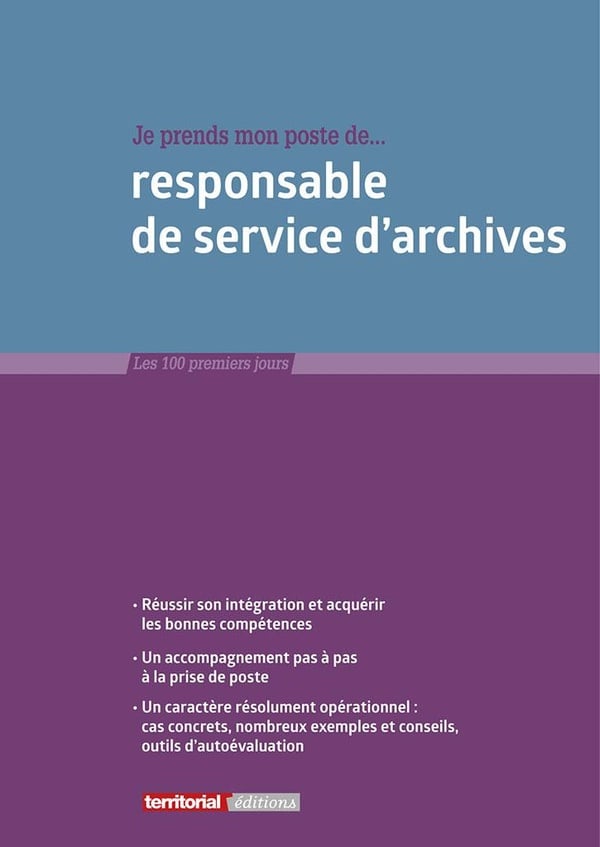 Je prends mon poste de...

responsable
de service d'archives

Les 100 premiers jours

• Réussir son intégration et acquérir les bonnes compétences

• Un accompagnement pas à pas à la prise de poste

• Un caractère résolument opérationnel : cas concrets, nombreux exemples et conseils, outils d'autoévaluation

territorial éditions